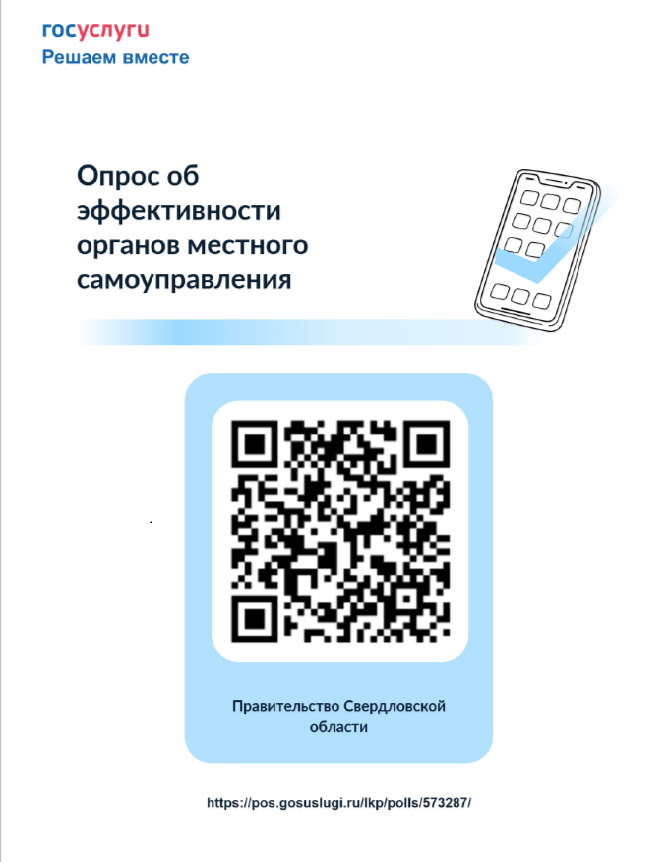 госуслуги
Решаем вместе

Опрос об эффективности органов местного самоуправления

Правительство Свердловской области

https://pos.gosuslugi.ru/lkp/polls/573287/